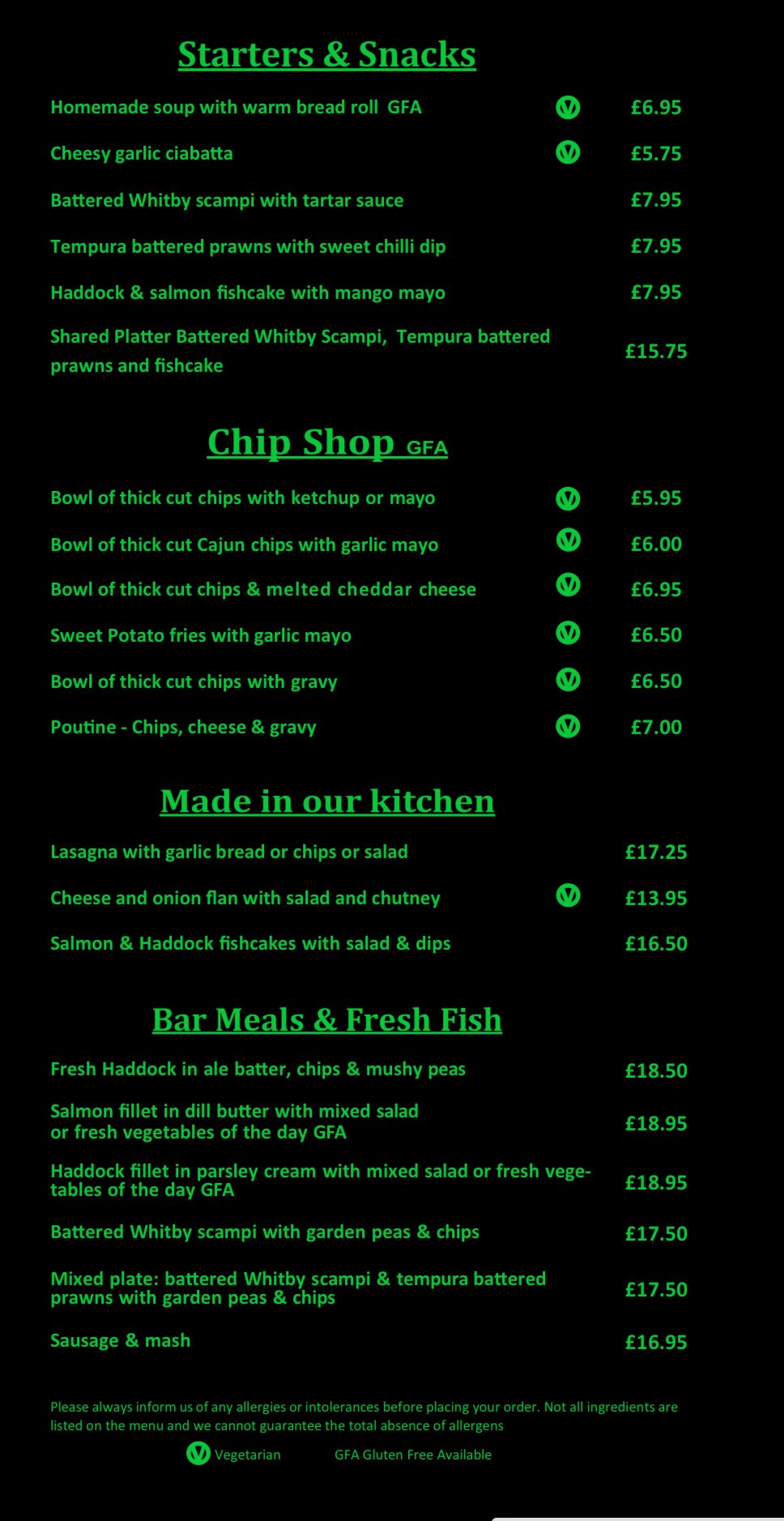 Starters & Snacks

Homemade soup with warm bread roll GFA V £6.95

Cheesy garlic ciabatta V £5.75

Battered Whitby scampi with tartar sauce £7.95

Tempura battered prawns with sweet chilli dip £7.95

Haddock & salmon fishcake with mango mayo £7.95

Shared Platter Battered Whitby Scampi, Tempura battered prawns and fishcake £15.75

Chip Shop GFA

Bowl of thick cut chips with ketchup or mayo V £5.95

Bowl of thick cut Cajun chips with garlic mayo V £6.00

Bowl of thick cut chips & melted cheddar cheese V £6.95

Sweet Potato fries with garlic mayo V £6.50

Bowl of thick cut chips with gravy V £6.50

Poutine - Chips, cheese & gravy V £7.00

Made in our kitchen

Lasagna with garlic bread or chips or salad £17.25

Cheese and onion flan with salad and chutney V £13.95

Salmon & Haddock fishcakes with salad & dips £16.50

Bar Meals & Fresh Fish

Fresh Haddock in ale batter, chips & mushy peas £18.50

Salmon fillet in dill butter with mixed salad or fresh vegetables of the day GFA £18.95

Haddock fillet in parsley cream with mixed salad or fresh vegetables of the day GFA £18.95

Battered Whitby scampi with garden peas & chips £17.50

Mixed plate: battered Whitby scampi & tempura battered prawns with garden peas & chips £17.50

Sausage & mash £16.95

Please always inform us of any allergies or intolerances before placing your order. Not all ingredients are listed on the menu and we cannot guarantee the total absence of allergens

V Vegetarian GFA Gluten Free Available